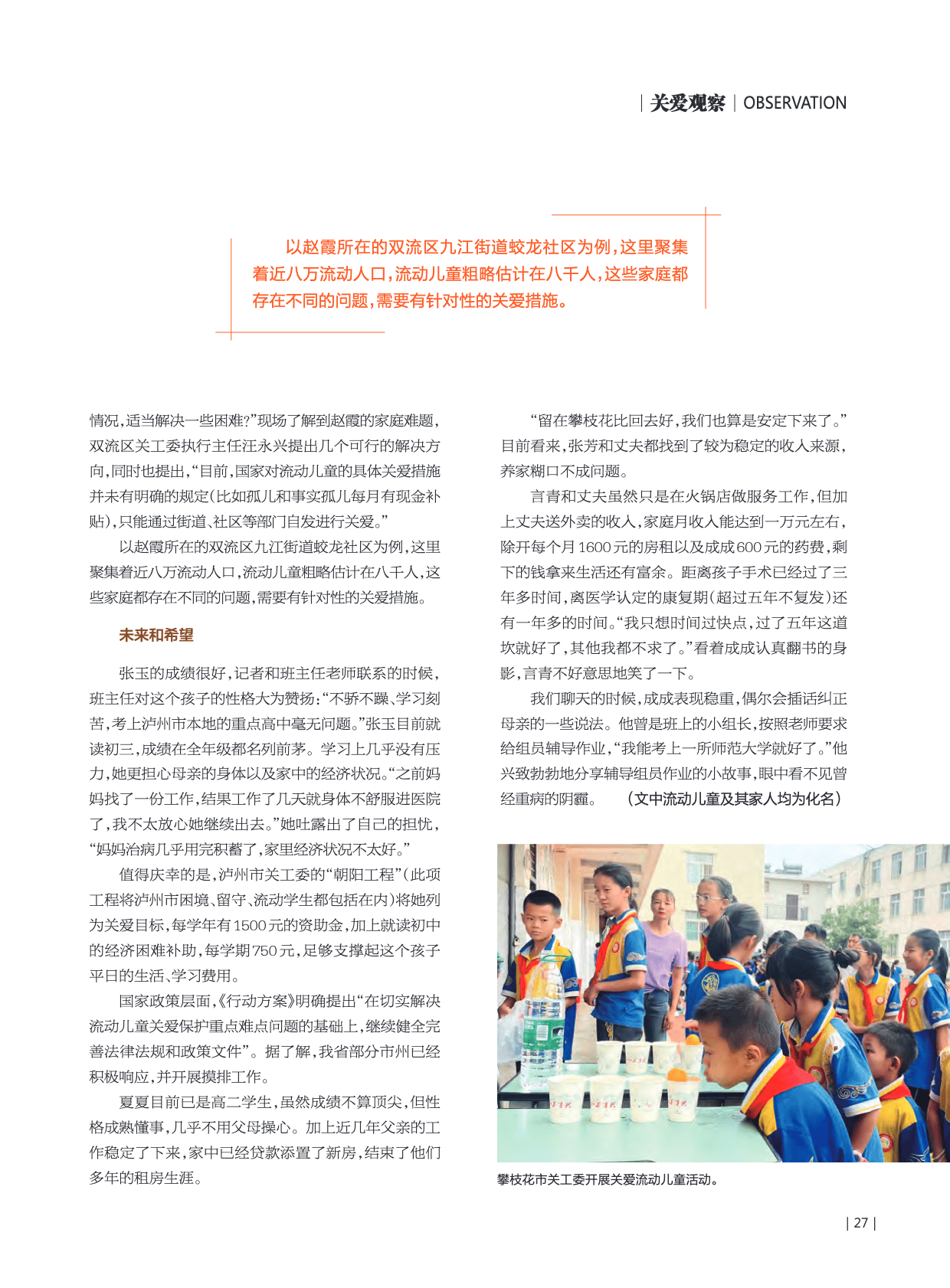 | 关爱观察 | OBSERVATION

以赵霞所在的双流区九江街道蛟龙社区为例，这里聚集着近八万流动人口，流动儿童粗略估计在八千人，这些家庭都存在不同的问题，需要有针对性的关爱措施。

情况，适当解决一些困难?”现场了解到赵霞的家庭难题，双流区关工委执行主任汪永兴提出几个可行的解决方向，同时也提出，“目前，国家对流动儿童的具体关爱措施并未有明确的规定(比如孤儿和事实孤儿每月有现金补贴)，只能通过街道、社区等部门自发进行关爱。”

以赵霞所在的双流区九江街道蛟龙社区为例，这里聚集着近八万流动人口，流动儿童粗略估计在八千人，这些家庭都存在不同的问题，需要有针对性的关爱措施。

未来和希望

张玉的成绩很好，记者和班主任老师联系的时候，班主任对这个孩子的性格大为赞扬:“不骄不躁、学习刻苦，考上泸州市本地的重点高中毫无问题。”张玉目前就读初三，成绩在全年级都名列前茅。学习上几乎没有压力，她更担心母亲的身体以及家中的经济状况。“之前妈妈找了一份工作，结果工作了几天就身体不舒服进医院了，我不太放心她继续出去。”她吐露出了自己的担忧，“妈妈治病几乎用完积蓄了，家里经济状况不太好。”

值得庆幸的是，泸州市关工委的“朝阳工程”(此项工程将泸州市困境、留守、流动学生都包括在内)将她列为关爱目标，每学年有1500元的资助金，加上就读初中的经济困难补助，每学期750元，足够支撑起这个孩子平日的生活、学习费用。

国家政策层面，《行动方案》明确提出“在切实解决流动儿童关爱保护重点难点问题的基础上，继续健全完善法律法规和政策文件”。据了解，我省部分市州已经积极响应，并开展摸排工作。

夏夏目前已是高二学生，虽然成绩不算顶尖，但性格成熟懂事，几乎不用父母操心。加上近几年父亲的工作稳定了下来，家中已经贷款添置了新房，结束了他们多年的租房生涯。

“留在攀枝花比回去好，我们也算是安定下来了。”目前看来，张芳和丈夫都找到了较为稳定的收入来源，养家糊口不成问题。

言青和丈夫虽然只是在火锅店做服务工作，但加上丈夫送外卖的收入，家庭月收入能达到一万元左右，除开每个月1600元的房租以及成成600元的药费，剩下的钱拿来生活还有富余。距离孩子手术已经过了三年多时间，离医学认定的康复期(超过五年不复发)还有一年多的时间。“我只想时间过快点，过了五年这道坎就好了，其他我都不求了。”看着成成认真翻书的身影，言青不好意思地笑了一下。

我们聊天的时候，成成表现稳重，偶尔会插话纠正母亲的一些说法。他曾是班上的小组长，按照老师要求给组员辅导作业，“我能考上一所师范大学就好了。”他兴致勃勃地分享辅导组员作业的小故事，眼中看不见曾经重病的阴霾。 (文中流动儿童及其家人均为化名)

攀枝花市关工委开展关爱流动儿童活动。

| 27 |